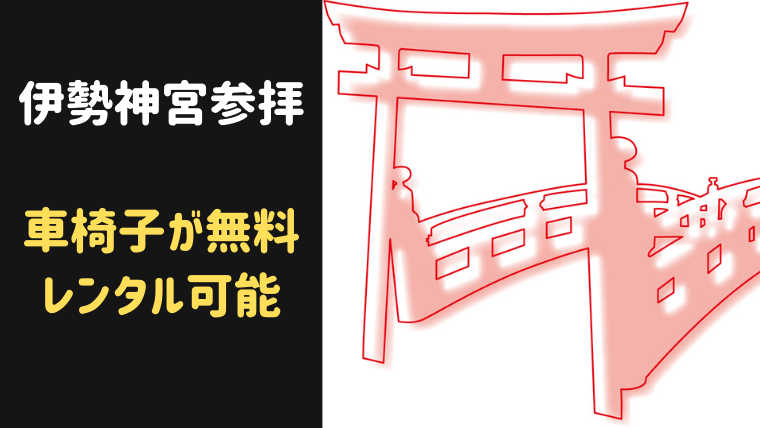 伊勢神宮参拝

車椅子が無料
レンタル可能